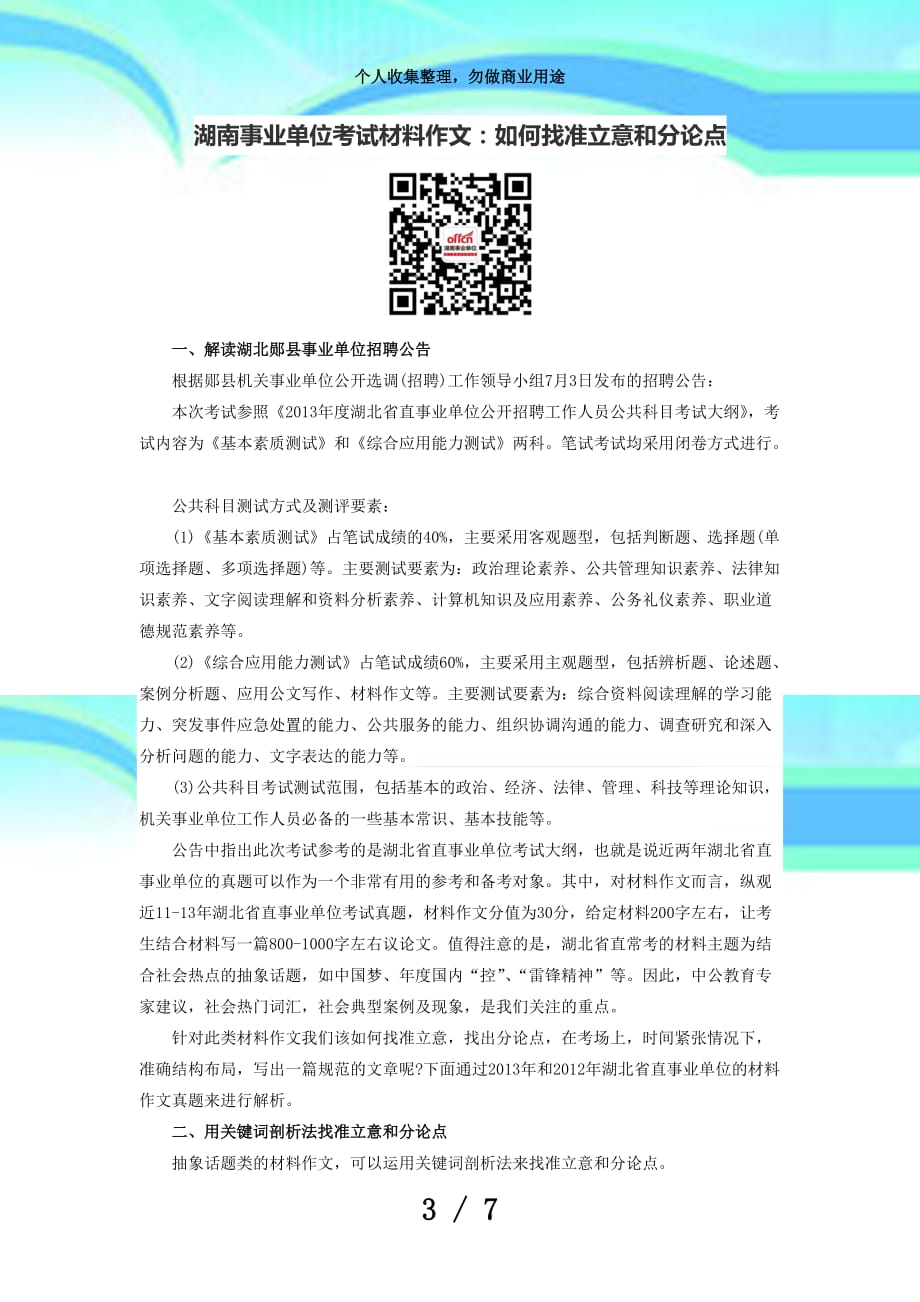 个人收集整理，勿做商业用途

湖南事业单位考试材料作文：如何找准立意和分论点

offcn
湖南事业单位

一、解读湖北郧县事业单位招聘公告

根据郧县机关事业单位公开选调(招聘)工作领导小组7月3日发布的招聘公告：

本次考试参照《2013年度湖北省直事业单位公开招聘工作人员公共科目考试大纲》，考试内容为《基本素质测试》和《综合应用能力测试》两科。笔试考试均采用闭卷方式进行。

公共科目测试方式及测评要素：

(1)《基本素质测试》占笔试成绩的40%，主要采用客观题型，包括判断题、选择题(单项选择题、多项选择题)等。主要测试要素为：政治理论素养、公共管理知识素养、法律知识素养、文字阅读理解和资料分析素养、计算机知识及应用素养、公务礼仪素养、职业道德规范素养等。

(2)《综合应用能力测试》占笔试成绩60%，主要采用主观题型，包括辨析题、论述题、案例分析题、应用公文写作、材料作文等。主要测试要素为：综合资料阅读理解的学习能力、突发事件应急处置的能力、公共服务的能力、组织协调沟通的能力、调查研究和深入分析问题的能力、文字表达的能力等。

(3)公共科目考试测试范围，包括基本的政治、经济、法律、管理、科技等理论知识，机关事业单位工作人员必备的一些基本常识、基本技能等。

公告中指出此次考试参考的是湖北省直事业单位考试大纲，也就是说近两年湖北省直事业单位的真题可以作为一个非常有用的参考和备考对象。其中，对材料作文而言，纵观近11-13年湖北省直事业单位考试真题，材料作文分值为30分，给定材料200字左右，让考生结合材料写一篇800-1000字左右议论文。值得注意的是，湖北省直常考的材料主题为结合社会热点的抽象话题，如中国梦、年度国内“控”、“雷锋精神”等。因此，中公教育专家建议，社会热门词汇，社会典型案例及现象，是我们关注的重点。

针对此类材料作文我们该如何找准立意，找出分论点，在考场上，时间紧张情况下，准确结构布局，写出一篇规范的文章呢?下面通过2013年和2012年湖北省直事业单位的材料作文真题来进行解析。

二、用关键词剖析法找准立意和分论点

抽象话题类的材料作文，可以运用关键词剖析法来找准立意和分论点。

3 / 7